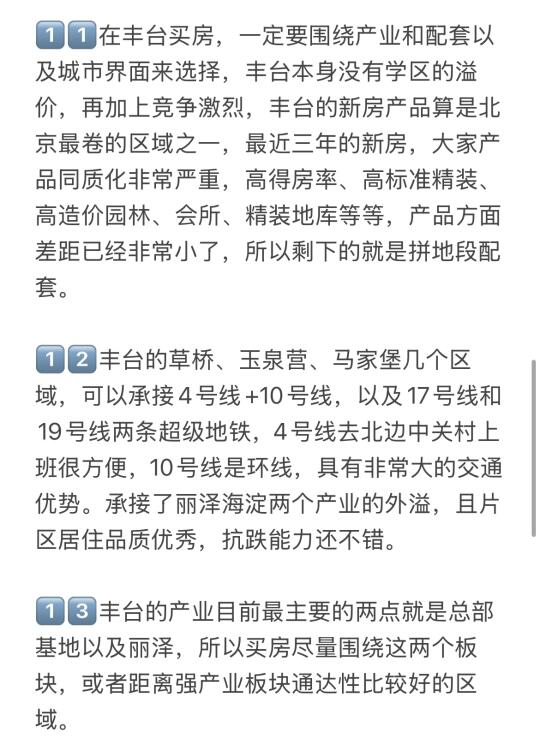 11在丰台买房，一定要围绕产业和配套以及城市界面来选择，丰台本身没有学区的溢价，再加上竞争激烈，丰台的新房产品算是北京最卷的区域之一，最近三年的新房，大家产品同质化非常严重，高得房率、高标准精装、高造价园林、会所、精装地库等等，产品方面差距已经非常小了，所以剩下的就是拼地段配套。

12丰台的草桥、玉泉营、马家堡几个区域，可以承接4号线+10号线，以及17号线和19号线两条超级地铁，4号线去北边中关村上班很方便，10号线是环线，具有非常大的交通优势。承接了丽泽海淀两个产业的外溢，且片区居住品质优秀，抗跌能力还不错。

13丰台的产业目前最主要的两点就是总部基地以及丽泽，所以买房尽量围绕这两个板块，或者距离强产业板块通达性比较好的区域。